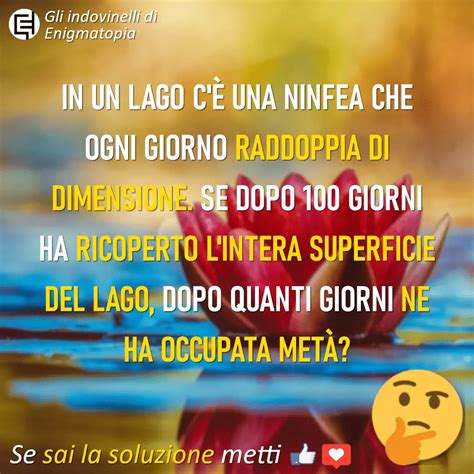 Gli indovinelli di Enigmatopia

IN UN LAGO C'È UNA NINFEA CHE OGNI GIORNO RADDOPPIA DI DIMENSIONE. SE DOPO 100 GIORNI HA RICOPERTO L'INTERA SUPERFICIE DEL LAGO, DOPO QUANTI GIORNI NE HA OCCUPATA METÀ?

Se sai la soluzione metti